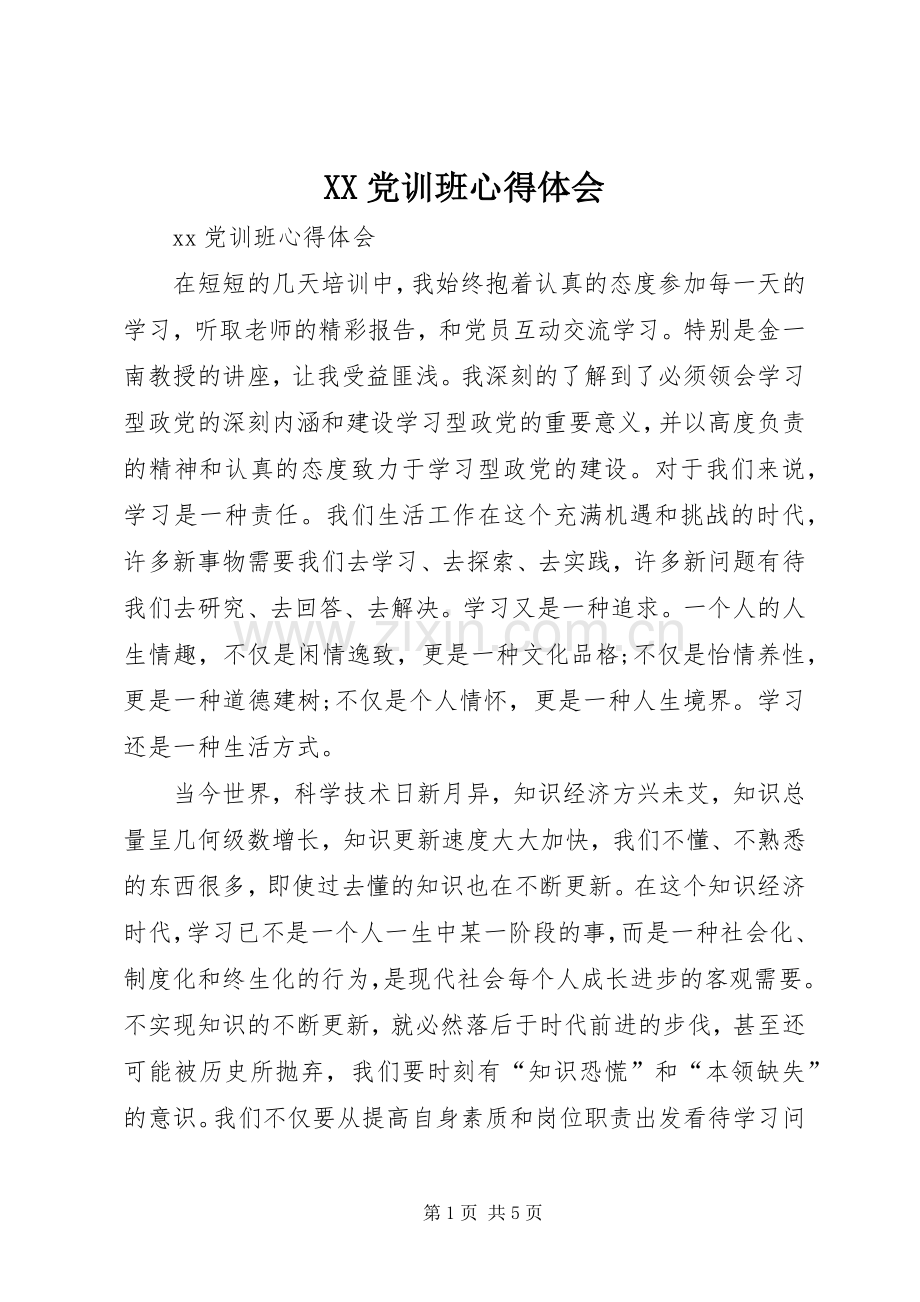 XX党训班心得体会

xx党训班心得体会

在短短的几天培训中，我始终抱着认真的态度参加每一天的学习，听取老师的精彩报告，和党员互动交流学习。特别是金一南教授的讲座，让我受益匪浅。我深刻的了解到了必须领会学习型政党的深刻内涵和建设学习型政党的重要意义，并以高度负责的精神和认真的态度致力于学习型政党的建设。对于我们来说，学习是一种责任。我们生活工作在这个充满机遇和挑战的时代，许多新事物需要我们去学习、去探索、去实践，许多新问题有待我们去研究、去回答、去解决。学习又是一种追求。一个人的人生情趣，不仅是闲情逸致，更是一种文化品格;不仅是怡情养性，更是一种道德建树;不仅是个人情怀，更是一种人生境界。学习还是一种生活方式。

当今世界，科学技术日新月异，知识经济方兴未艾，知识总量呈几何级数增长，知识更新速度大大加快，我们不懂、不熟悉的东西很多，即使过去懂的知识也在不断更新。在这个知识经济时代，学习已不是一个人一生中某一阶段的事，而是一种社会化、制度化和终生化的行为，是现代社会每个人成长进步的客观需要。不实现知识的不断更新，就必然落后于时代前进的步伐，甚至还可能被历史所抛弃，我们要时刻有“知识恐慌”和“本领缺失”的意识。我们不仅要从提高自身素质和岗位职责出发看待学习问

第1页 共5页

www.zixin.com.cn